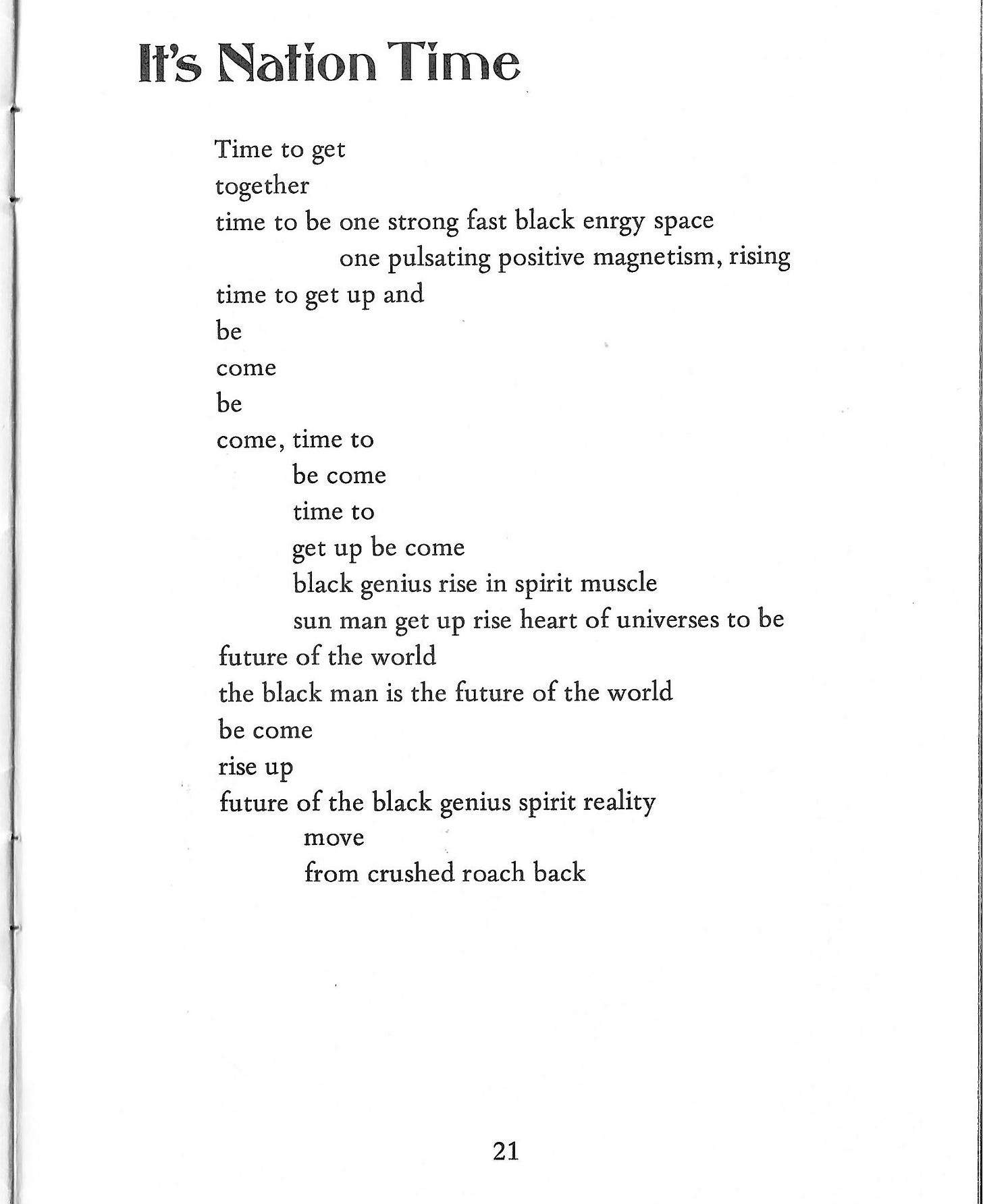 It's Nation Time

Time to get
together
time to be one strong fast black enrgy space
one pulsating positive magnetism, rising
time to get up and
be
come
be
come, time to
be come
time to
get up be come
black genius rise in spirit muscle
sun man get up rise heart of universes to be
future of the world
the black man is the future of the world
be come
rise up
future of the black genius spirit reality
move
from crushed roach back

21